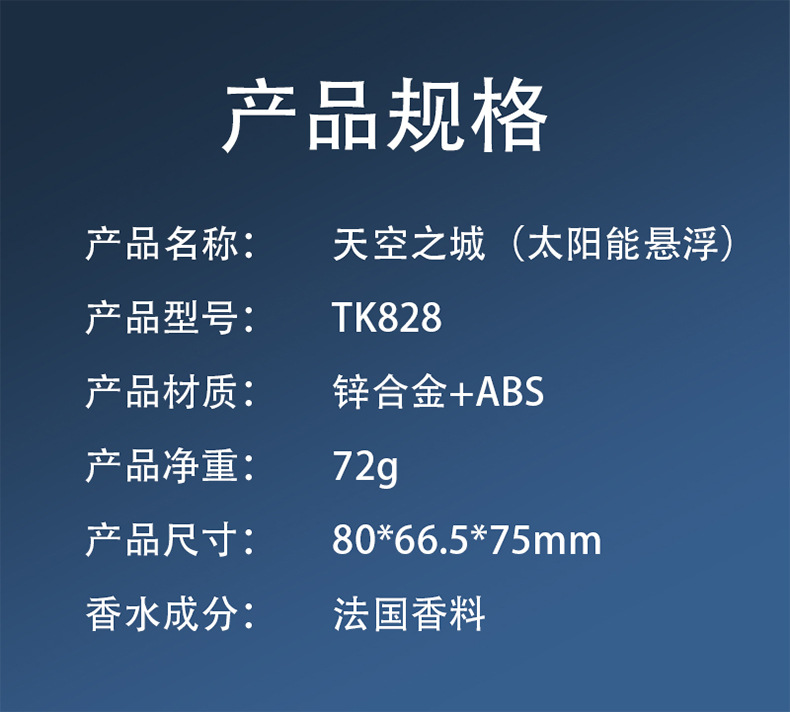 产品规格

产品名称：　天空之城（太阳能悬浮）

产品型号：　TK828

产品材质：　锌合金+ABS

产品净重：　72g

产品尺寸：　80*66.5*75mm

香水成分：　法国香料